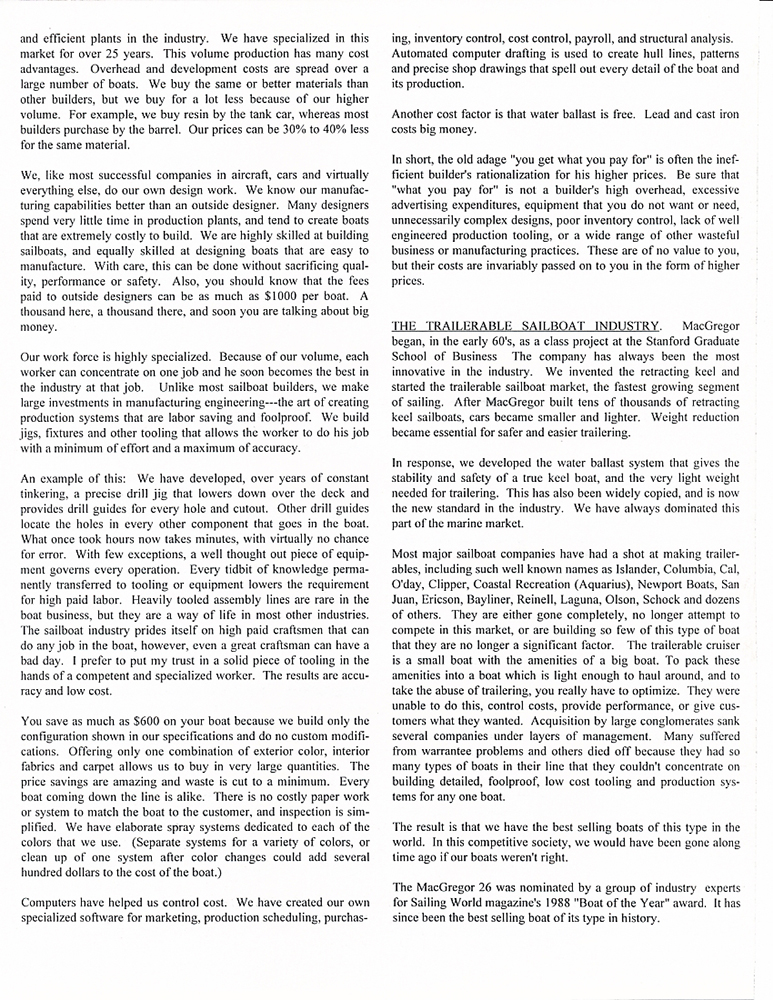 and efficient plants in the industry. We have specialized in this market for over 25 years. This volume production has many cost advantages. Overhead and development costs are spread over a large number of boats. We buy the same or better materials than other builders, but we buy for a lot less because of our higher volume. For example, we buy resin by the tank car, whereas most builders purchase by the barrel. Our prices can be 30% to 40% less for the same material.

We, like most successful companies in aircraft, cars and virtually everything else, do our own design work. We know our manufacturing capabilities better than an outside designer. Many designers spend very little time in production plants, and tend to create boats that are extremely costly to build. We are highly skilled at building sailboats, and equally skilled at designing boats that are easy to manufacture. With care, this can be done without sacrificing quality, performance or safety. Also, you should know that the fees paid to outside designers can be as much as $1000 per boat. A thousand here, a thousand there, and soon you are talking about big money.

Our work force is highly specialized. Because of our volume, each worker can concentrate on one job and he soon becomes the best in the industry at that job. Unlike most sailboat builders, we make large investments in manufacturing engineering---the art of creating production systems that are labor saving and foolproof. We build jigs, fixtures and other tooling that allows the worker to do his job with a minimum of effort and a maximum of accuracy.

An example of this: We have developed, over years of constant tinkering, a precise drill jig that lowers down over the deck and provides drill guides for every hole and cutout. Other drill guides locate the holes in every other component that goes in the boat. What once took hours now takes minutes, with virtually no chance for error. With few exceptions, a well thought out piece of equipment governs every operation. Every tidbit of knowledge permanently transferred to tooling or equipment lowers the requirement for high paid labor. Heavily tooled assembly lines are rare in the boat business, but they are a way of life in most other industries. The sailboat industry prides itself on high paid craftsmen that can do any job in the boat, however, even a great craftsman can have a bad day. I prefer to put my trust in a solid piece of tooling in the hands of a competent and specialized worker. The results are accuracy and low cost.

You save as much as $600 on your boat because we build only the configuration shown in our specifications and do no custom modifications. Offering only one combination of exterior color, interior fabrics and carpet allows us to buy in very large quantities. The price savings are amazing and waste is cut to a minimum. Every boat coming down the line is alike. There is no costly paper work or system to match the boat to the customer, and inspection is simplified. We have elaborate spray systems dedicated to each of the colors that we use. (Separate systems for a variety of colors, or clean up of one system after color changes could add several hundred dollars to the cost of the boat.)

Computers have helped us control cost. We have created our own specialized software for marketing, production scheduling, purchasing, inventory control, cost control, payroll, and structural analysis. Automated computer drafting is used to create hull lines, patterns and precise shop drawings that spell out every detail of the boat and its production.

Another cost factor is that water ballast is free. Lead and cast iron costs big money.

In short, the old adage "you get what you pay for" is often the inefficient builder's rationalization for his higher prices. Be sure that "what you pay for" is not a builder's high overhead, excessive advertising expenditures, equipment that you do not want or need, unnecessarily complex designs, poor inventory control, lack of well engineered production tooling, or a wide range of other wasteful business or manufacturing practices. These are of no value to you, but their costs are invariably passed on to you in the form of higher prices.

THE TRAILERABLE SAILBOAT INDUSTRY. MacGregor began, in the early 60's, as a class project at the Stanford Graduate School of Business The company has always been the most innovative in the industry. We invented the retracting keel and started the trailerable sailboat market, the fastest growing segment of sailing. After MacGregor built tens of thousands of retracting keel sailboats, cars became smaller and lighter. Weight reduction became essential for safer and easier trailering.

In response, we developed the water ballast system that gives the stability and safety of a true keel boat, and the very light weight needed for trailering. This has also been widely copied, and is now the new standard in the industry. We have always dominated this part of the marine market.

Most major sailboat companies have had a shot at making trailerables, including such well known names as Islander, Columbia, Cal, O'day, Clipper, Coastal Recreation (Aquarius), Newport Boats, San Juan, Ericson, Bayliner, Reinell, Laguna, Olson, Schock and dozens of others. They are either gone completely, no longer attempt to compete in this market, or are building so few of this type of boat that they are no longer a significant factor. The trailerable cruiser is a small boat with the amenities of a big boat. To pack these amenities into a boat which is light enough to haul around, and to take the abuse of trailering, you really have to optimize. They were unable to do this, control costs, provide performance, or give customers what they wanted. Acquisition by large conglomerates sank several companies under layers of management. Many suffered from warrantee problems and others died off because they had so many types of boats in their line that they couldn't concentrate on building detailed, foolproof, low cost tooling and production systems for any one boat.

The result is that we have the best selling boats of this type in the world. In this competitive society, we would have been gone along time ago if our boats weren't right.

The MacGregor 26 was nominated by a group of industry experts for Sailing World magazine's 1988 "Boat of the Year" award. It has since been the best selling boat of its type in history.